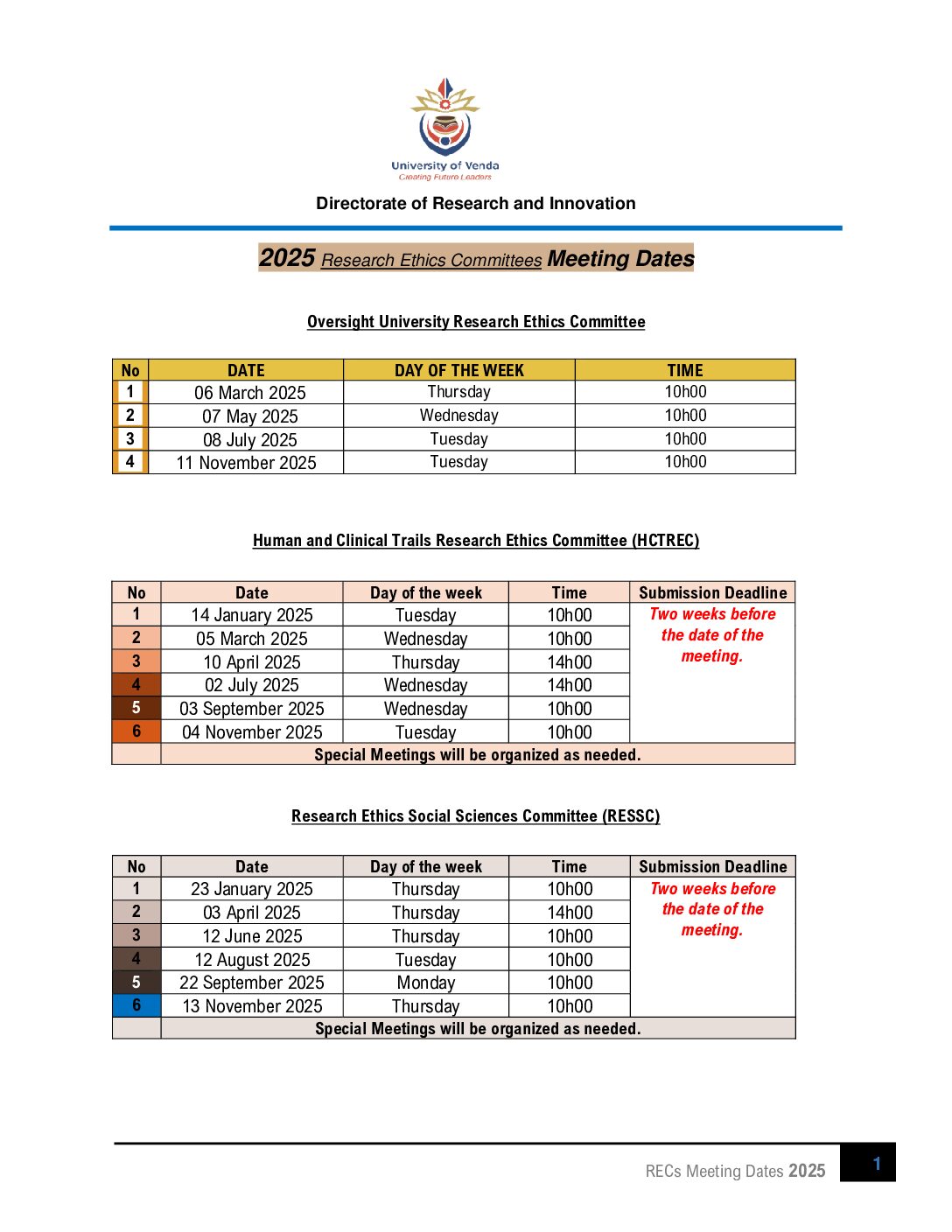 University of Venda
Creating Future Leaders

Directorate of Research and Innovation

2025 Research Ethics Committees Meeting Dates

Oversight University Research Ethics Committee

| No | DATE | DAY OF THE WEEK | TIME |
|---|---|---|---|
| 1 | 06 March 2025 | Thursday | 10h00 |
| 2 | 07 May 2025 | Wednesday | 10h00 |
| 3 | 08 July 2025 | Tuesday | 10h00 |
| 4 | 11 November 2025 | Tuesday | 10h00 |

Human and Clinical Trails Research Ethics Committee (HCTREC)

| No | Date | Day of the week | Time | Submission Deadline |
|---|---|---|---|---|
| 1 | 14 January 2025 | Tuesday | 10h00 | Two weeks before the date of the meeting. |
| 2 | 05 March 2025 | Wednesday | 10h00 | |
| 3 | 10 April 2025 | Thursday | 14h00 | |
| 4 | 02 July 2025 | Wednesday | 14h00 | |
| 5 | 03 September 2025 | Wednesday | 10h00 | |
| 6 | 04 November 2025 | Tuesday | 10h00 | |
| | Special Meetings will be organized as needed. | | | |

Research Ethics Social Sciences Committee (RESSC)

| No | Date | Day of the week | Time | Submission Deadline |
|---|---|---|---|---|
| 1 | 23 January 2025 | Thursday | 10h00 | Two weeks before the date of the meeting. |
| 2 | 03 April 2025 | Thursday | 14h00 | |
| 3 | 12 June 2025 | Thursday | 10h00 | |
| 4 | 12 August 2025 | Tuesday | 10h00 | |
| 5 | 22 September 2025 | Monday | 10h00 | |
| 6 | 13 November 2025 | Thursday | 10h00 | |
| | Special Meetings will be organized as needed. | | | |

RECs Meeting Dates 2025 1